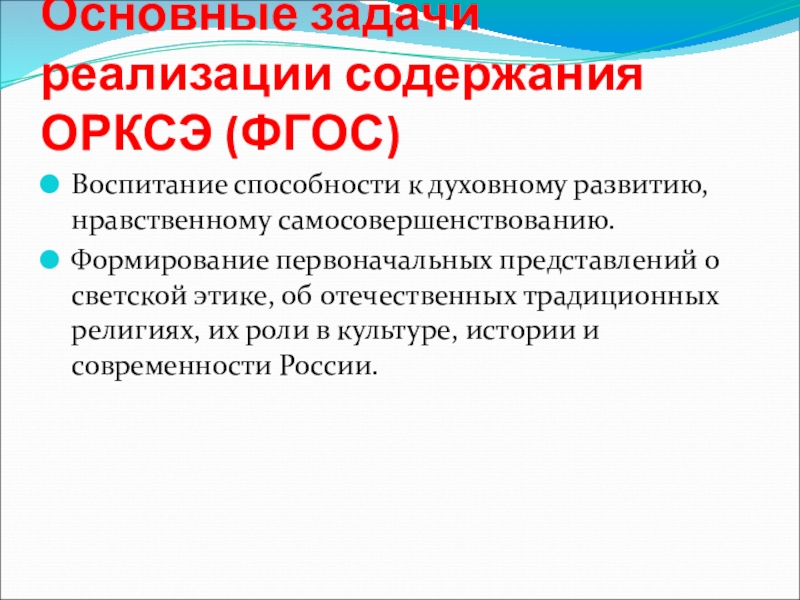 Основные задачи реализации содержания ОРКСЭ (ФГОС)

• Воспитание способности к духовному развитию, нравственному самосовершенствованию.

• Формирование первоначальных представлений о светской этике, об отечественных традиционных религиях, их роли в культуре, истории и современности России.